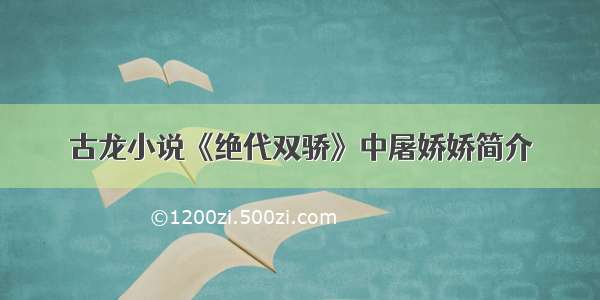 古龙小说《绝代双骄》中屠娇娇简介

©1200zi.500zi.com